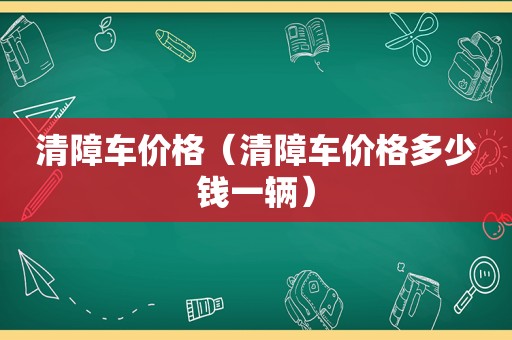 清障车价格（清障车价格多少钱一辆）